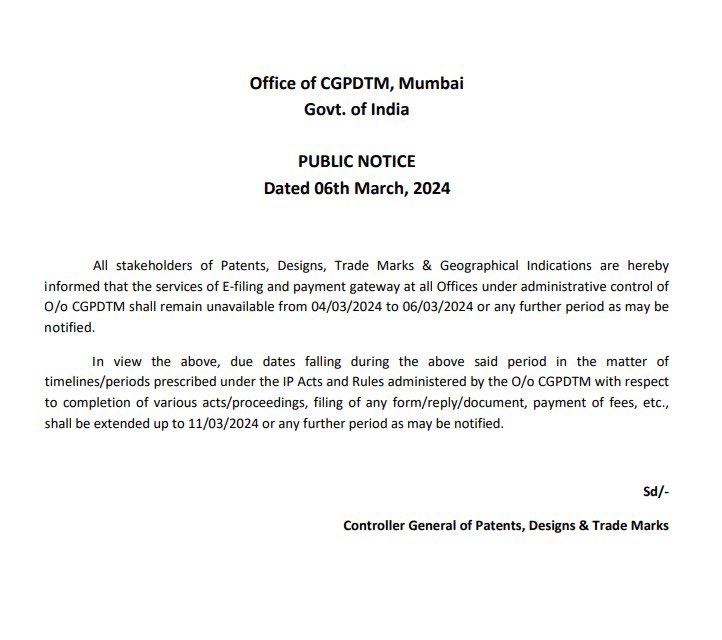 Office of CGPDTM, Mumbai
Govt. of India

PUBLIC NOTICE
Dated 06th March, 2024

All stakeholders of Patents, Designs, Trade Marks & Geographical Indications are hereby informed that the services of E-filing and payment gateway at all Offices under administrative control of O/o CGPDTM shall remain unavailable from 04/03/2024 to 06/03/2024 or any further period as may be notified.

In view the above, due dates falling during the above said period in the matter of timelines/periods prescribed under the IP Acts and Rules administered by the O/o CGPDTM with respect to completion of various acts/proceedings, filing of any form/reply/document, payment of fees, etc., shall be extended up to 11/03/2024 or any further period as may be notified.

Sd/-

Controller General of Patents, Designs & Trade Marks